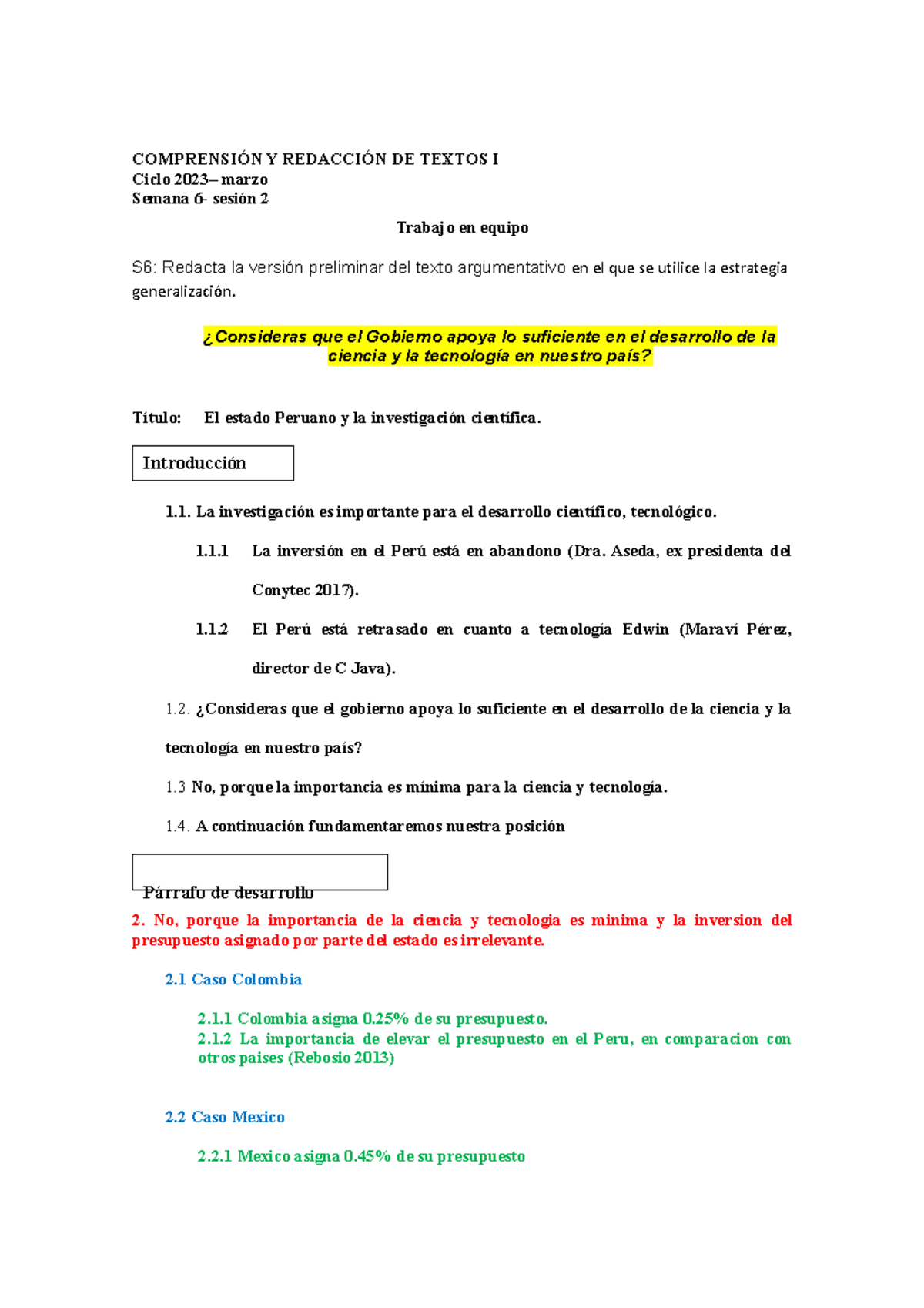 COMPRENSIÓN Y REDACCIÓN DE TEXTOS I
Ciclo 2023– marzo
Semana 6- sesión 2

Trabajo en equipo

S6: Redacta la versión preliminar del texto argumentativo en el que se utilice la estrategia generalización.

¿Consideras que el Gobierno apoya lo suficiente en el desarrollo de la ciencia y la tecnología en nuestro país?

Título: El estado Peruano y la investigación científica.

Introducción

1.1. La investigación es importante para el desarrollo científico, tecnológico.

1.1.1 La inversión en el Perú está en abandono (Dra. Aseda, ex presidenta del Conytec 2017).

1.1.2 El Perú está retrasado en cuanto a tecnología Edwin (Maraví Pérez, director de C Java).

1.2. ¿Consideras que el gobierno apoya lo suficiente en el desarrollo de la ciencia y la tecnología en nuestro país?

1.3 No, porque la importancia es mínima para la ciencia y tecnología.

1.4. A continuación fundamentaremos nuestra posición

Párrafo de desarrollo

2. No, porque la importancia de la ciencia y tecnologia es minima y la inversion del presupuesto asignado por parte del estado es irrelevante.

2.1 Caso Colombia

2.1.1 Colombia asigna 0.25% de su presupuesto.
2.1.2 La importancia de elevar el presupuesto en el Peru, en comparacion con otros paises (Rebosio 2013)

2.2 Caso Mexico

2.2.1 Mexico asigna 0.45% de su presupuesto